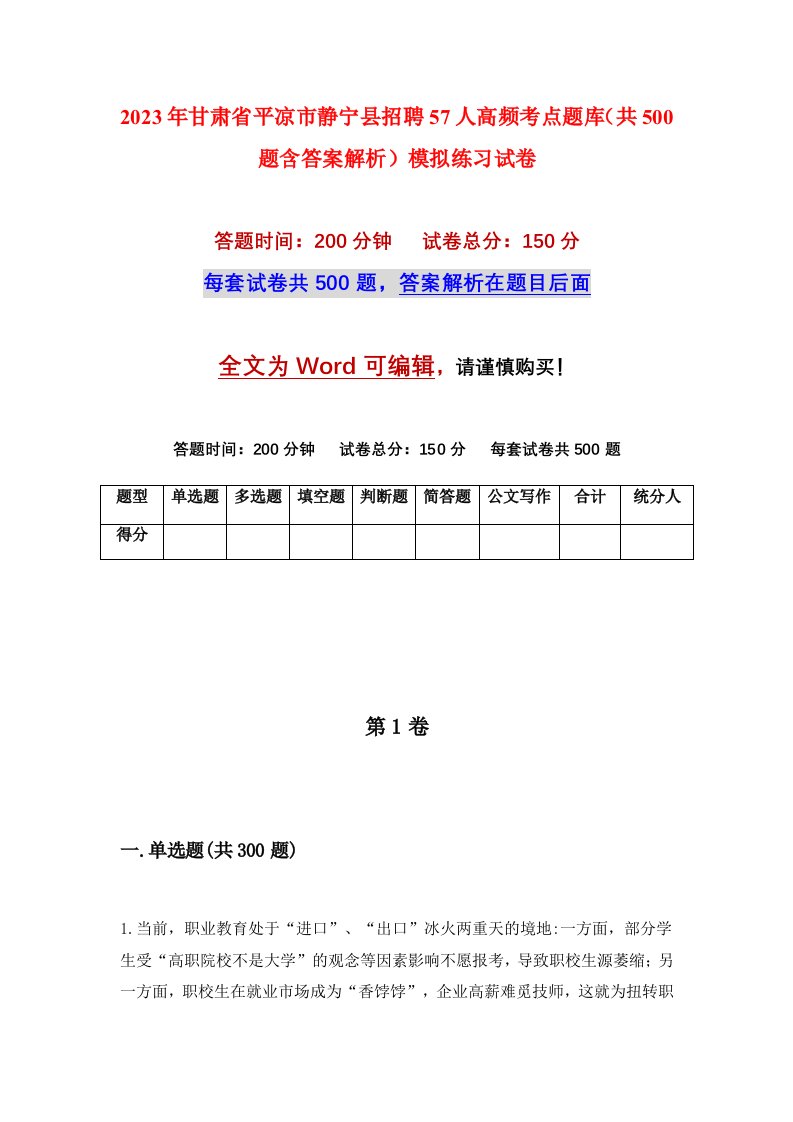 2023年甘肃省平凉市静宁县招聘57人高频考点题库(共500题含答案解析）模拟练习试卷

答题时间：200分钟　试卷总分：150分

每套试卷共500题，答案解析在题目后面

全文为Word可编辑，请谨慎购买！

答题时间：200分钟　试卷总分：150分　每套试卷共500题

| 题型 | 单选题 | 多选题 | 填空题 | 判断题 | 简答题 | 公文写作 | 合计 | 统分人 |
|---|---|---|---|---|---|---|---|---|
| 得分 | | | | | | | | |

第1卷

一.单选题(共300题)

1.当前，职业教育处于“进口”、“出口”冰火两重天的境地:一方面，部分学生受“高职院校不是大学”的观念等因素影响不愿报考，导致职校生源萎缩；另一方面，职校生在就业市场成为“香饽饽”，企业高薪难觅技师，这就为扭转职